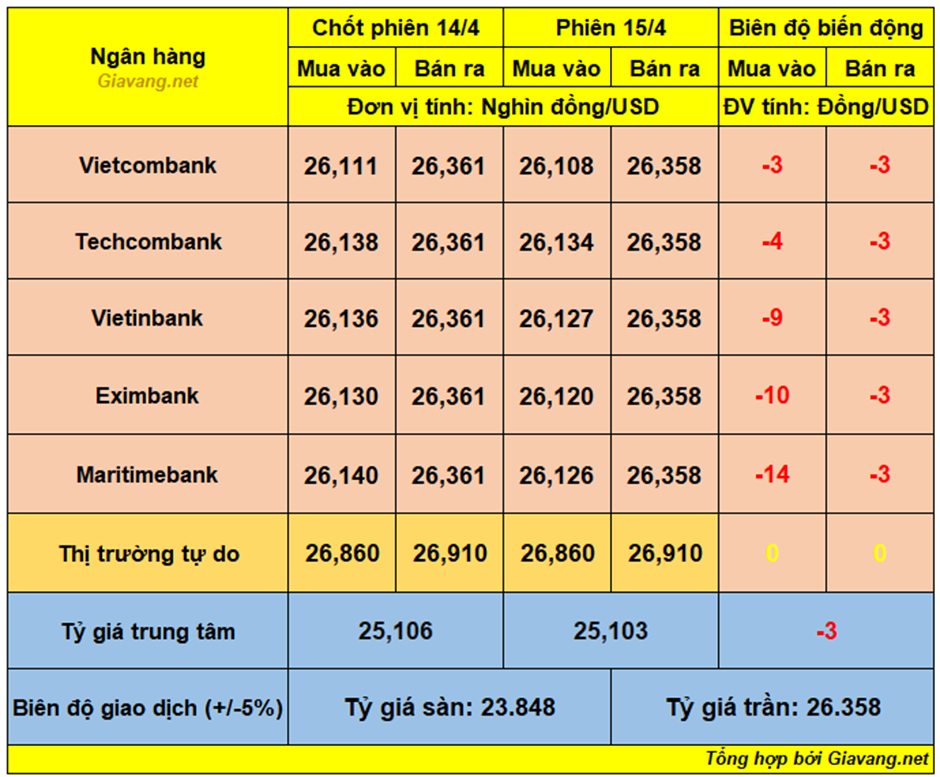 | Ngân hàng Giavang.net | Chốt phiên 14/4 | | Phiên 15/4 | | Biên độ biến động | |
|---|---|---|---|---|---|---|
| | Mua vào | Bán ra | Mua vào | Bán ra | Mua vào | Bán ra |
| | Đơn vị tính: Nghìn đồng/USD | | | | ĐV tính: Đồng/USD | |
| Vietcombank | 26,111 | 26,361 | 26,108 | 26,358 | -3 | -3 |
| Techcombank | 26,138 | 26,361 | 26,134 | 26,358 | -4 | -3 |
| Vietinbank | 26,136 | 26,361 | 26,127 | 26,358 | -9 | -3 |
| Eximbank | 26,130 | 26,361 | 26,120 | 26,358 | -10 | -3 |
| Maritimebank | 26,140 | 26,361 | 26,126 | 26,358 | -14 | -3 |
| Thị trường tự do | 26,860 | 26,910 | 26,860 | 26,910 | 0 | 0 |
| Tỷ giá trung tâm | 25,106 | | 25,103 | | -3 | |
| Biên độ giao dịch (+/-5%) | Tỷ giá sàn: 23.848 | | | Tỷ giá trần: 26.358 | | |

Tổng hợp bởi Giavang.net